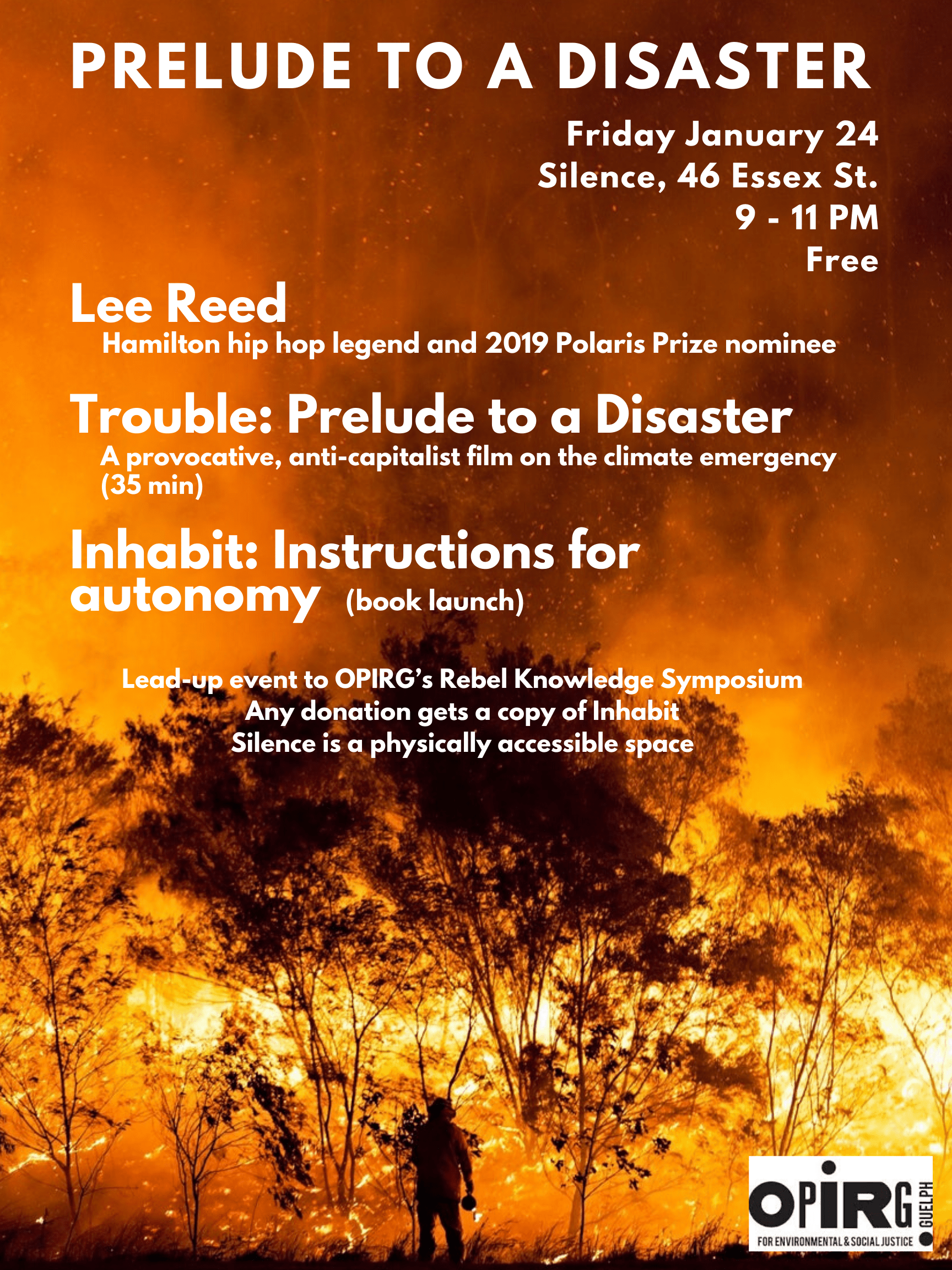 PRELUDE TO A DISASTER

Friday January 24
Silence, 46 Essex St.
9 - 11 PM
Free

Lee Reed
Hamilton hip hop legend and 2019 Polaris Prize nominee

Trouble: Prelude to a Disaster
A provocative, anti-capitalist film on the climate emergency (35 min)

Inhabit: Instructions for autonomy (book launch)

Lead-up event to OPIRG's Rebel Knowledge Symposium
Any donation gets a copy of Inhabit
Silence is a physically accessible space

OPIRG GUELPH
FOR ENVIRONMENTAL & SOCIAL JUSTICE